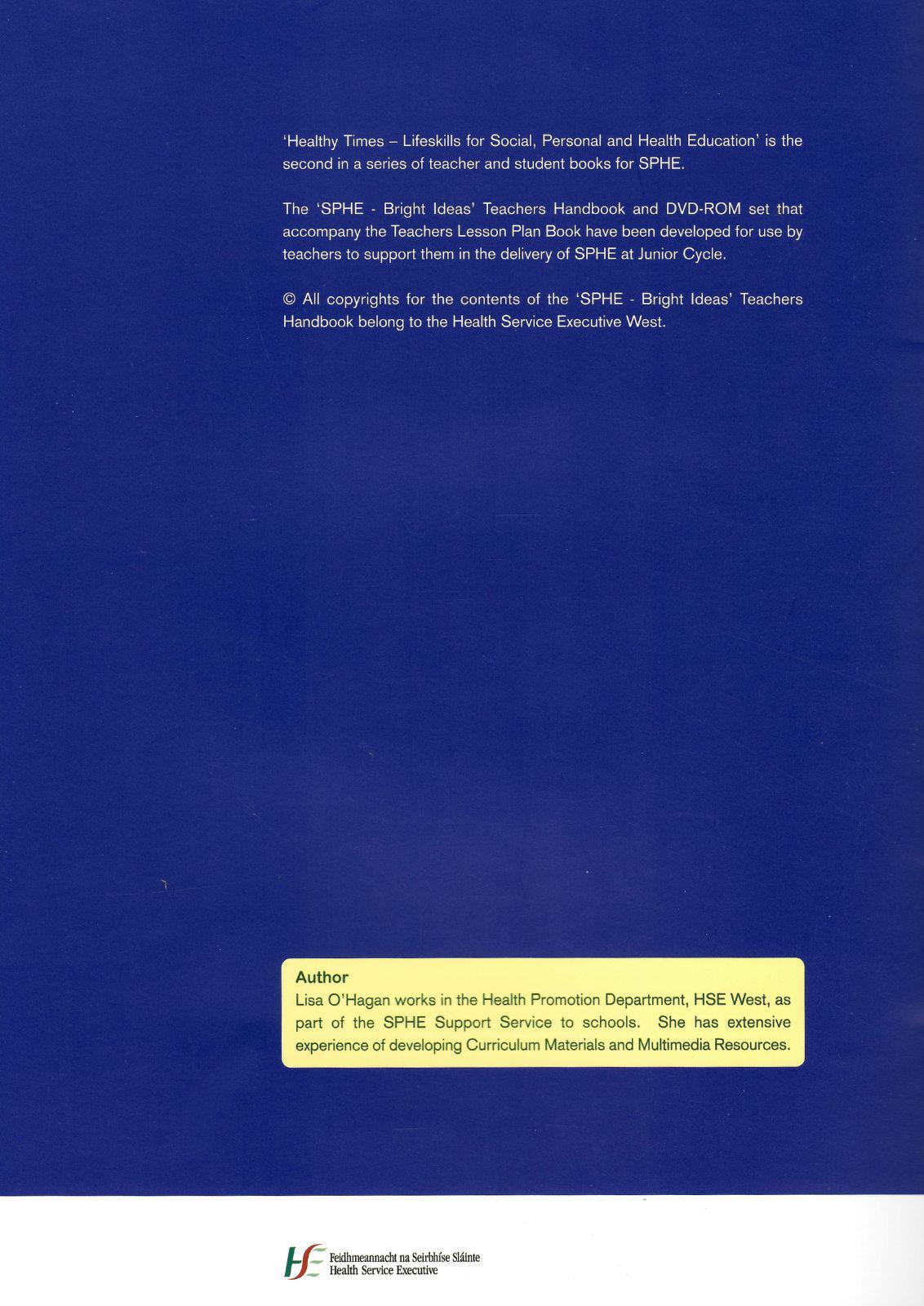 'Healthy Times – Lifeskills for Social, Personal and Health Education' is the second in a series of teacher and student books for SPHE.

The 'SPHE - Bright Ideas' Teachers Handbook and DVD-ROM set that accompany the Teachers Lesson Plan Book have been developed for use by teachers to support them in the delivery of SPHE at Junior Cycle.

© All copyrights for the contents of the 'SPHE - Bright Ideas' Teachers Handbook belong to the Health Service Executive West.

Author
Lisa O'Hagan works in the Health Promotion Department, HSE West, as part of the SPHE Support Service to schools. She has extensive experience of developing Curriculum Materials and Multimedia Resources.

HSE
Feidhmeannacht na Seirbhíse Sláinte
Health Service Executive